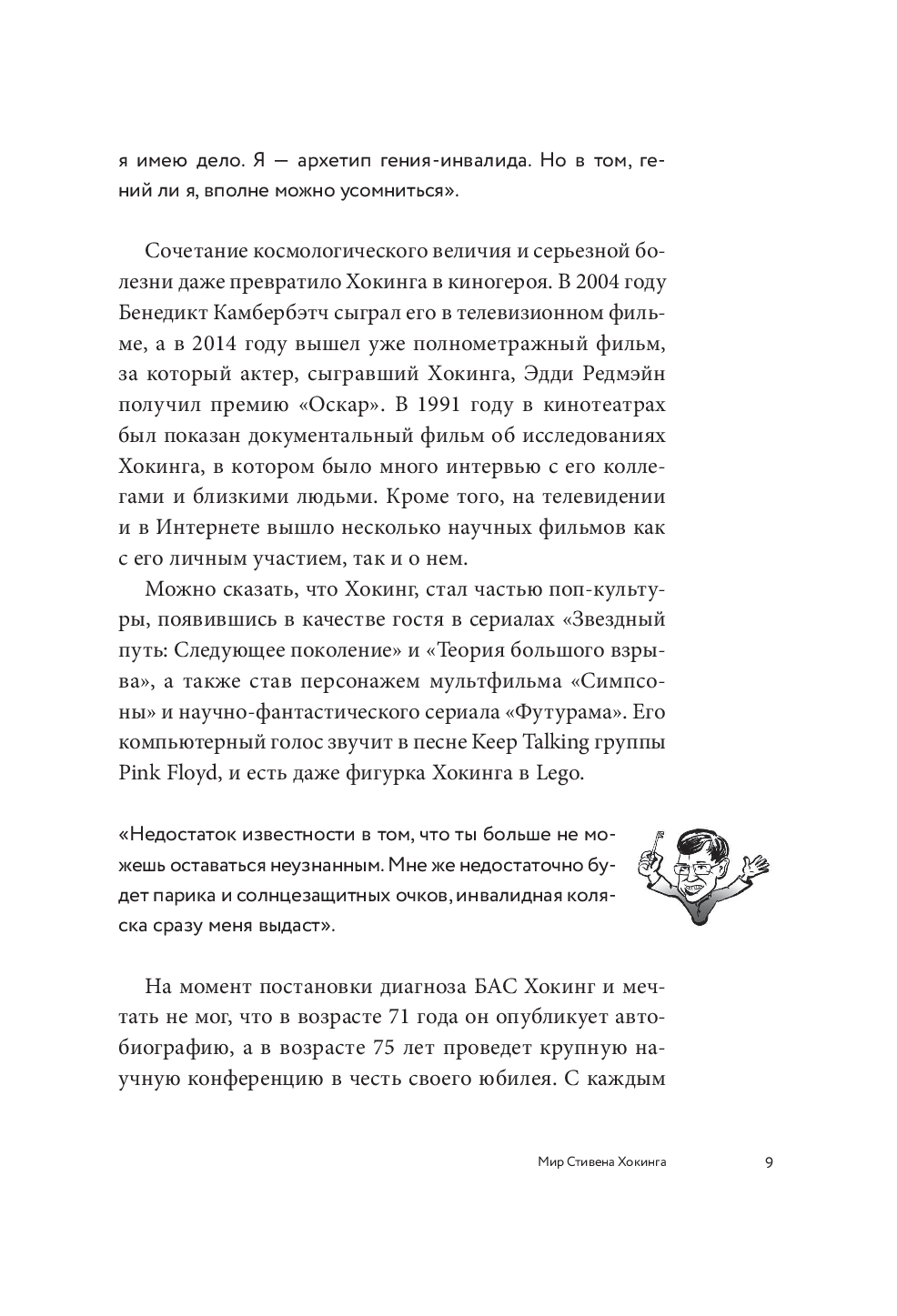 я имею дело. Я — архетип гения-инвалида. Но в том, гений ли я, вполне можно усомниться».

Сочетание космологического величия и серьезной болезни даже превратило Хокинга в киногероя. В 2004 году Бенедикт Камбербэтч сыграл его в телевизионном фильме, а в 2014 году вышел уже полнометражный фильм, за который актер, сыгравший Хокинга, Эдди Редмэйн получил премию «Оскар». В 1991 году в кинотеатрах был показан документальный фильм об исследованиях Хокинга, в котором было много интервью с его коллегами и близкими людьми. Кроме того, на телевидении и в Интернете вышло несколько научных фильмов как с его личным участием, так и о нем.

Можно сказать, что Хокинг, стал частью поп-культуры, появившись в качестве гостя в сериалах «Звездный путь: Следующее поколение» и «Теория большого взрыва», а также став персонажем мультфильма «Симпсоны» и научно-фантастического сериала «Футурама». Его компьютерный голос звучит в песне Keep Talking группы Pink Floyd, и есть даже фигурка Хокинга в Lego.

«Недостаток известности в том, что ты больше не можешь оставаться неузнанным. Мне же недостаточно будет парика и солнцезащитных очков, инвалидная коляска сразу меня выдаст».

На момент постановки диагноза БАС Хокинг и мечтать не мог, что в возрасте 71 года он опубликует автобиографию, а в возрасте 75 лет проведет крупную научную конференцию в честь своего юбилея. С каждым

Мир Стивена Хокинга 9